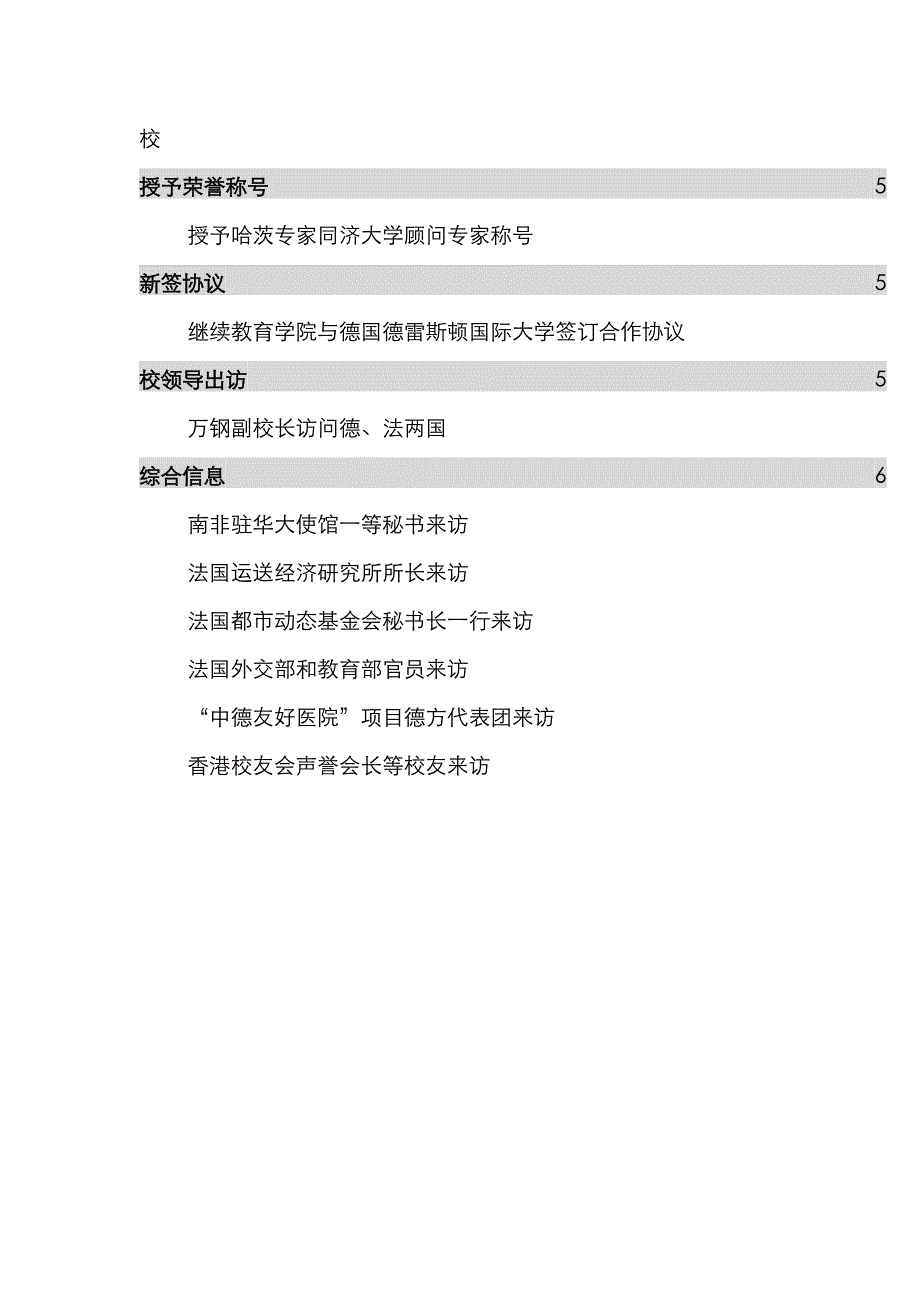 校

授予荣誉称号 5

授予哈茨专家同济大学顾问专家称号

新签协议 5

继续教育学院与德国德雷斯顿国际大学签订合作协议

校领导出访 5

万钢副校长访问德、法两国

综合信息 6

南非驻华大使馆一等秘书来访

法国运送经济研究所所长来访

法国都市动态基金会秘书长一行来访

法国外交部和教育部官员来访

“中德友好医院”项目德方代表团来访

香港校友会声誉会长等校友来访